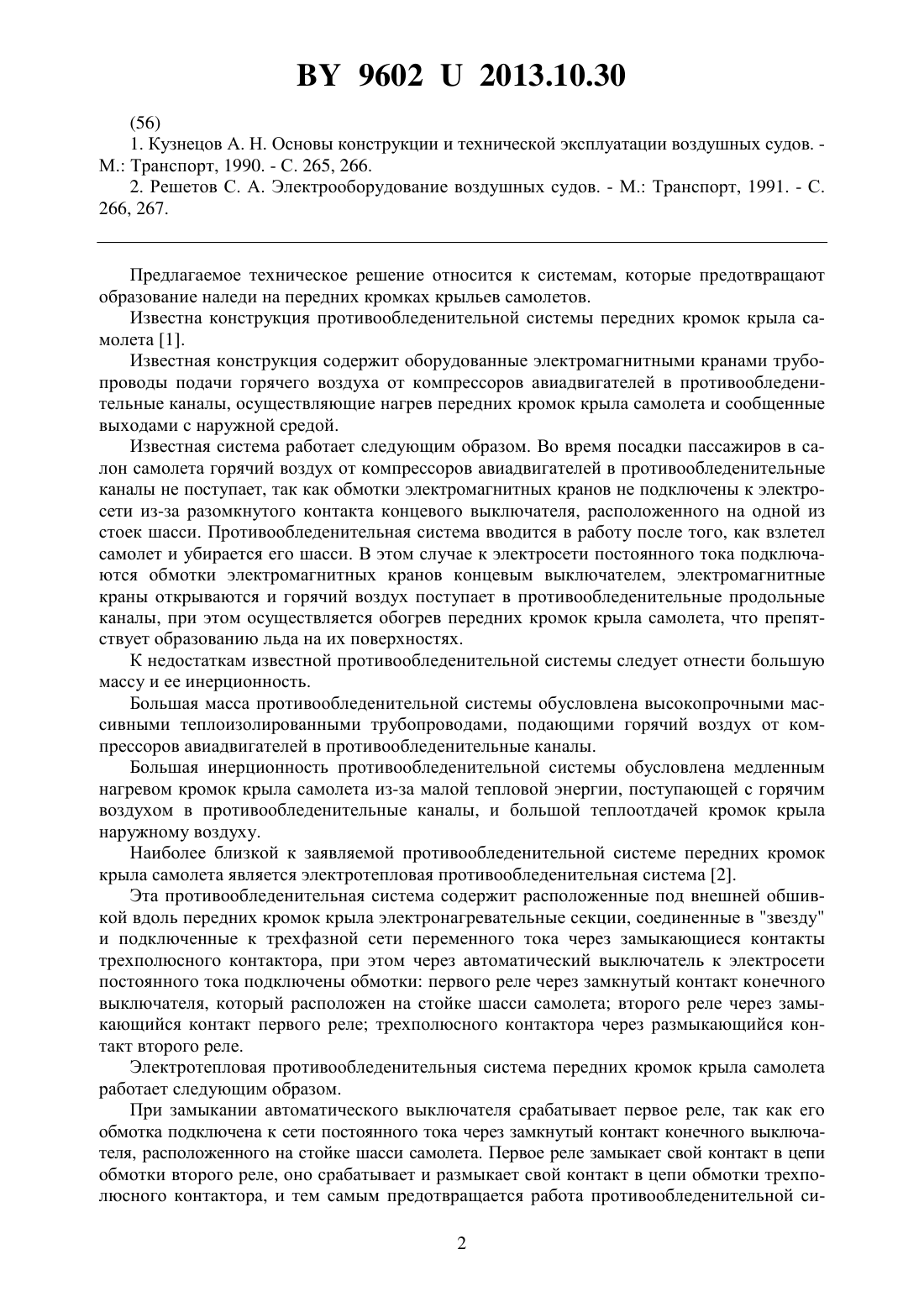 BY 9602 U 2013.10.30

(56)

1. Кузнецов А. Н. Основы конструкции и технической эксплуатации воздушных судов. - М.: Транспорт, 1990. - С. 265, 266.

2. Решетов С. А. Электрооборудование воздушных судов. - М.: Транспорт, 1991. - С. 266, 267.

Предлагаемое техническое решение относится к системам, которые предотвращают образование наледи на передних кромках крыльев самолетов.

Известна конструкция противообледенительной системы передних кромок крыла самолета [1].

Известная конструкция содержит оборудованные электромагнитными кранами трубопроводы подачи горячего воздуха от компрессоров авиадвигателей в противообледенительные каналы, осуществляющие нагрев передних кромок крыла самолета и сообщенные выходами с наружной средой.

Известная система работает следующим образом. Во время посадки пассажиров в салон самолета горячий воздух от компрессоров авиадвигателей в противообледенительные каналы не поступает, так как обмотки электромагнитных кранов не подключены к электросети из-за разомкнутого контакта концевого выключателя, расположенного на одной из стоек шасси. Противообледенительная система вводится в работу после того, как взлетел самолет и убирается его шасси. В этом случае к электросети постоянного тока подключаются обмотки электромагнитных кранов концевым выключателем, электромагнитные краны открываются и горячий воздух поступает в противообледенительные продольные каналы, при этом осуществляется обогрев передних кромок крыла самолета, что препятствует образованию льда на их поверхностях.

К недостаткам известной противообледенительной системы следует отнести большую массу и ее инерционность.

Большая масса противообледенительной системы обусловлена высокопрочными массивными теплоизолированными трубопроводами, подающими горячий воздух от компрессоров авиадвигателей в противообледенительные каналы.

Большая инерционность противообледенительной системы обусловлена медленным нагревом кромок крыла самолета из-за малой тепловой энергии, поступающей с горячим воздухом в противообледенительные каналы, и большой теплоотдачей кромок крыла наружному воздуху.

Наиболее близкой к заявляемой противообледенительной системе передних кромок крыла самолета является электротепловая противообледенительная система [2].

Эта противообледенительная система содержит расположенные под внешней обшивкой вдоль передних кромок крыла электронагревательные секции, соединенные в "звезду" и подключенные к трехфазной сети переменного тока через замыкающиеся контакты трехполюсного контактора, при этом через автоматический выключатель к электросети постоянного тока подключены обмотки: первого реле через замкнутый контакт конечного выключателя, который расположен на стойке шасси самолета; второго реле через замыкающийся контакт первого реле; трехполюсного контактора через размыкающийся контакт второго реле.

Электротепловая противообледенительныя система передних кромок крыла самолета работает следующим образом.

При замыкании автоматического выключателя срабатывает первое реле, так как его обмотка подключена к сети постоянного тока через замкнутый контакт конечного выключателя, расположенного на стойке шасси самолета. Первое реле замыкает свой контакт в цепи обмотки второго реле, оно срабатывает и размыкает свой контакт в цепи обмотки трехполюсного контактора, и тем самым предотвращается работа противообледенительной си-

2